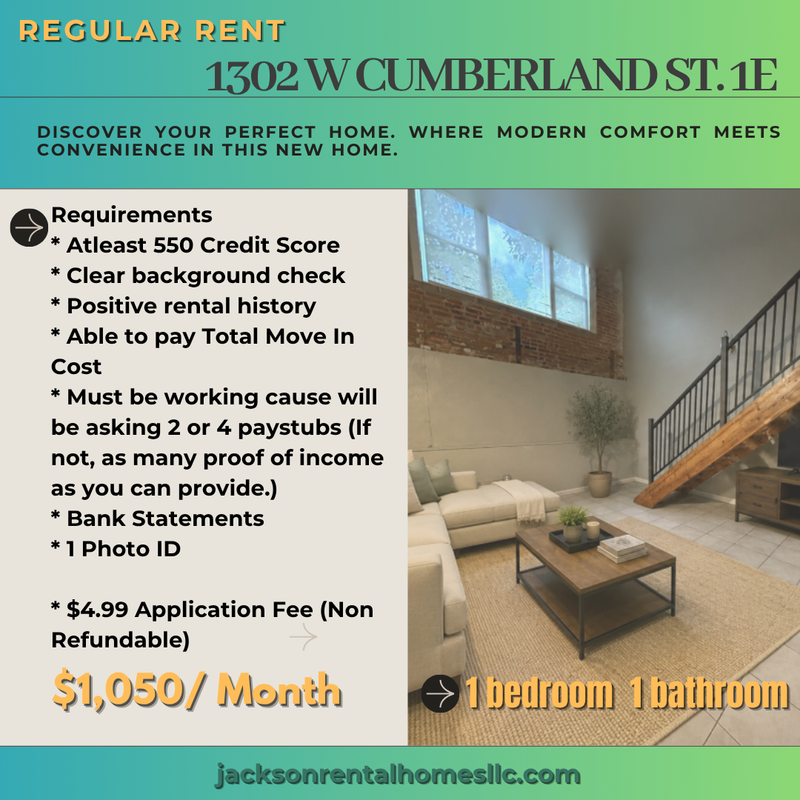 REGULAR RENT

1302 W CUMBERLAND ST. 1E

DISCOVER YOUR PERFECT HOME. WHERE MODERN COMFORT MEETS CONVENIENCE IN THIS NEW HOME.

Requirements
* Atleast 550 Credit Score
* Clear background check
* Positive rental history
* Able to pay Total Move In Cost
* Must be working cause will be asking 2 or 4 paystubs (If not, as many proof of income as you can provide.)
* Bank Statements
* 1 Photo ID

* $4.99 Application Fee (Non Refundable)

$1,050/ Month

1 bedroom 1 bathroom

jacksonrentalhomesllc.com